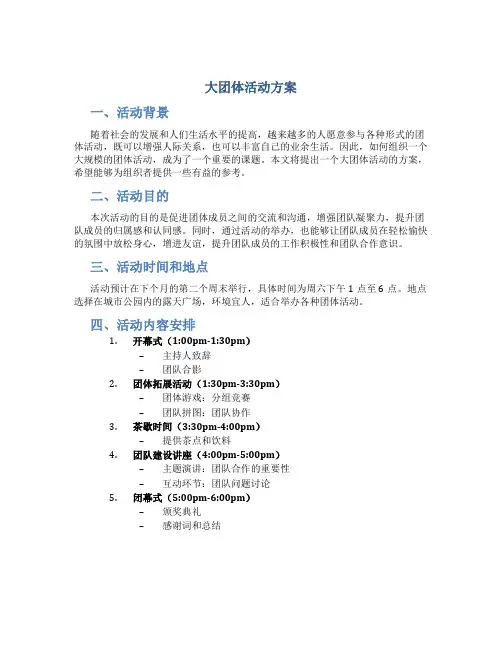 大团体活动方案

一、活动背景

随着社会的发展和人们生活水平的提高，越来越多的人愿意参与各种形式的团体活动，既可以增强人际关系，也可以丰富自己的业余生活。因此，如何组织一个大规模的团体活动，成为了一个重要的课题。本文将提出一个大团体活动的方案，希望能够为组织者提供一些有益的参考。

二、活动目的

本次活动的目的是促进团体成员之间的交流和沟通，增强团队凝聚力，提升团队成员的归属感和认同感。同时，通过活动的举办，也能够让团队成员在轻松愉快的氛围中放松身心，增进友谊，提升团队成员的工作积极性和团队合作意识。

三、活动时间和地点

活动预计在下个月的第二个周末举行，具体时间为周六下午 1 点至 6 点。地点选择在城市公园内的露天广场，环境宜人，适合举办各种团体活动。

四、活动内容安排

1. 开幕式（1:00pm-1:30pm）
– 主持人致辞
– 团队合影
2. 团体拓展活动（1:30pm-3:30pm）
– 团体游戏：分组竞赛
– 团队拼图：团队协作
3. 茶歇时间（3:30pm-4:00pm）
– 提供茶点和饮料
4. 团队建设讲座（4:00pm-5:00pm）
– 主题演讲：团队合作的重要性
– 互动环节：团队问题讨论
5. 闭幕式（5:00pm-6:00pm）
– 颁奖典礼
– 感谢词和总结